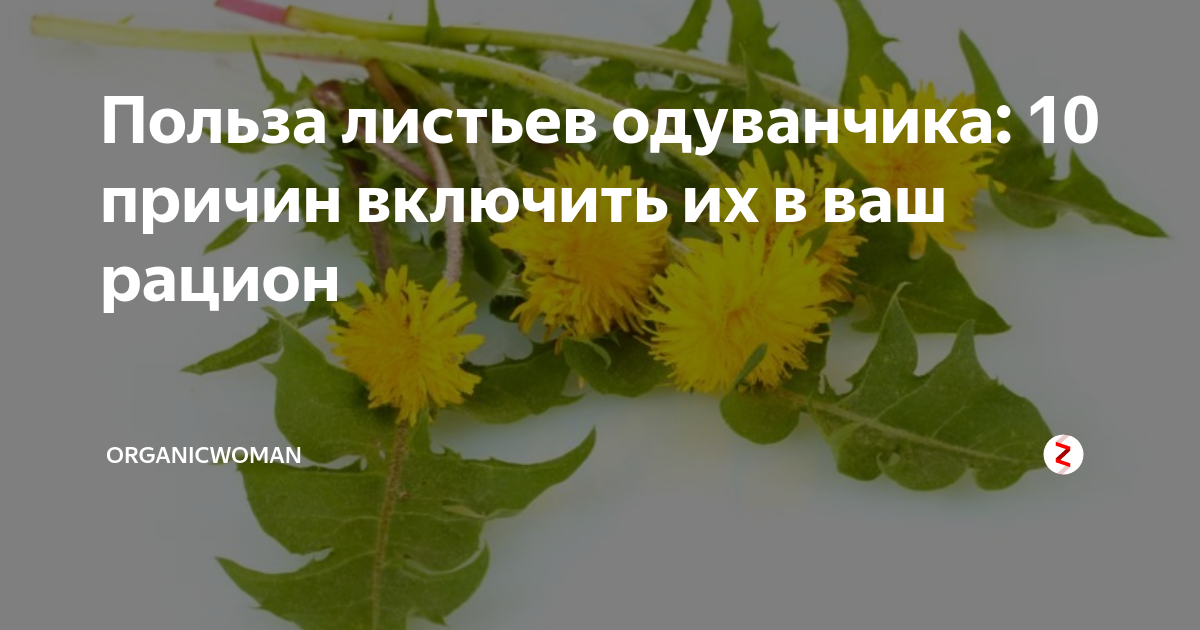 Польза листьев одуванчика: 10 причин включить их в ваш рацион

ORGANICWOMAN